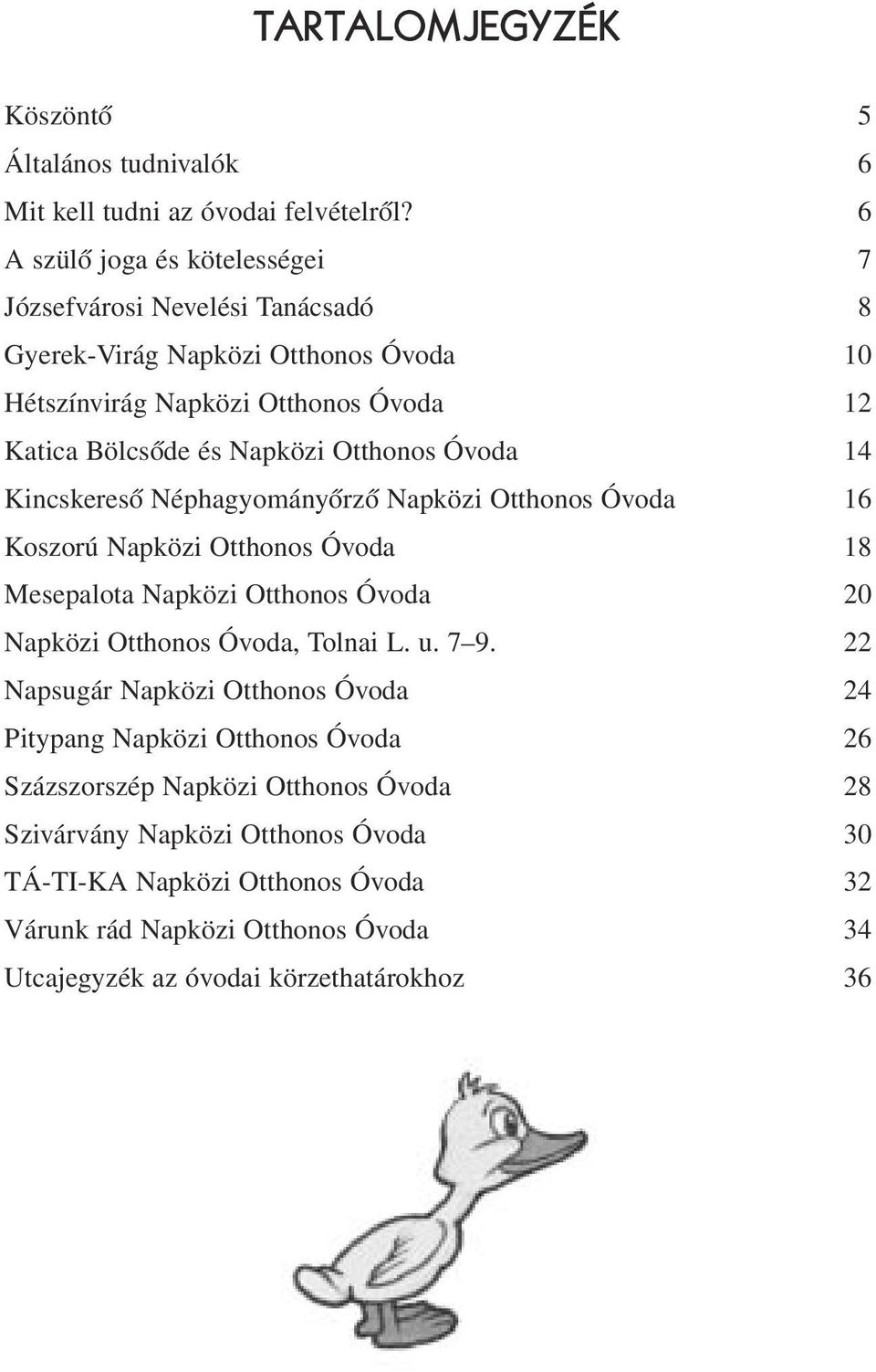 TARTALOMJEGYZÉK

Köszöntő 5
Általános tudnivalók 6
Mit kell tudni az óvodai felvételről? 6
A szülő joga és kötelességei 7
Józsefvárosi Nevelési Tanácsadó 8
Gyerek-Virág Napközi Otthonos Óvoda 10
Hétszínvirág Napközi Otthonos Óvoda 12
Katica Bölcsőde és Napközi Otthonos Óvoda 14
Kincskereső Néphagyományőrző Napközi Otthonos Óvoda 16
Koszorú Napközi Otthonos Óvoda 18
Mesepalota Napközi Otthonos Óvoda 20
Napközi Otthonos Óvoda, Tolnai L. u. 7–9. 22
Napsugár Napközi Otthonos Óvoda 24
Pitypang Napközi Otthonos Óvoda 26
Százszorszép Napközi Otthonos Óvoda 28
Szivárvány Napközi Otthonos Óvoda 30
TÁ-TI-KA Napközi Otthonos Óvoda 32
Várunk rád Napközi Otthonos Óvoda 34
Utcajegyzék az óvodai körzethatárokhoz 36